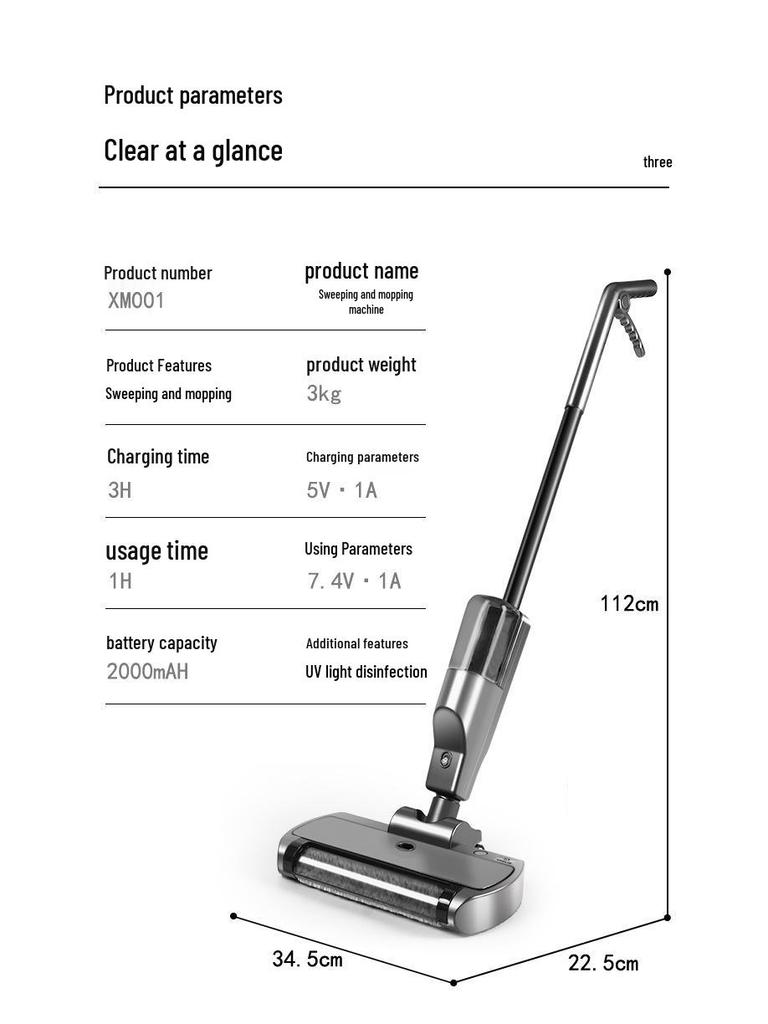 Product parameters

Clear at a glance

three

Product number
XM001

product name
Sweeping and mopping machine

Product Features
Sweeping and mopping

product weight
3kg

Charging time
3H

Charging parameters
5V · 1A

usage time
1H

Using Parameters
7.4V · 1A

battery capacity
2000mAH

Additional features
UV light disinfection

112cm

34.5cm

22.5cm